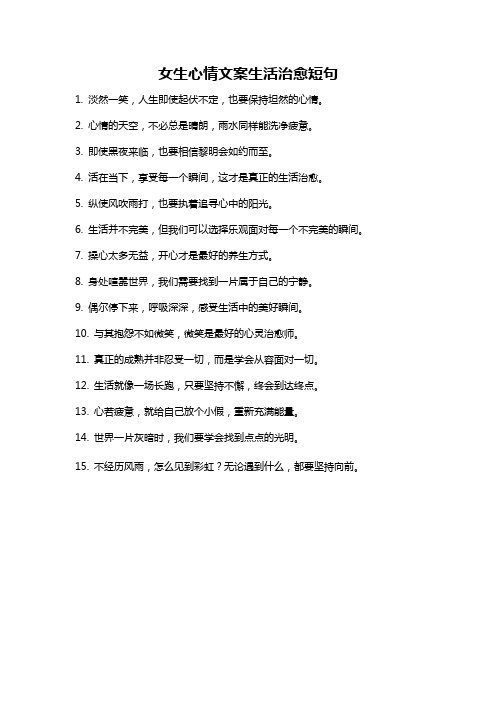 女生心情文案生活治愈短句

1. 淡然一笑，人生即使起伏不定，也要保持坦然的心情。

2. 心情的天空，不必总是晴朗，雨水同样能洗净疲惫。

3. 即使黑夜来临，也要相信黎明会如约而至。

4. 活在当下，享受每一个瞬间，这才是真正的生活治愈。

5. 纵使风吹雨打，也要执着追寻心中的阳光。

6. 生活并不完美，但我们可以选择乐观面对每一个不完美的瞬间。

7. 操心太多无益，开心才是最好的养生方式。

8. 身处喧嚣世界，我们需要找到一片属于自己的宁静。

9. 偶尔停下来，呼吸深深，感受生活中的美好瞬间。

10. 与其抱怨不如微笑，微笑是最好的心灵治愈师。

11. 真正的成熟并非忍受一切，而是学会从容面对一切。

12. 生活就像一场长跑，只要坚持不懈，终会到达终点。

13. 心若疲惫，就给自己放个小假，重新充满能量。

14. 世界一片灰暗时，我们要学会找到点点的光明。

15. 不经历风雨，怎么见到彩虹？无论遇到什么，都要坚持向前。